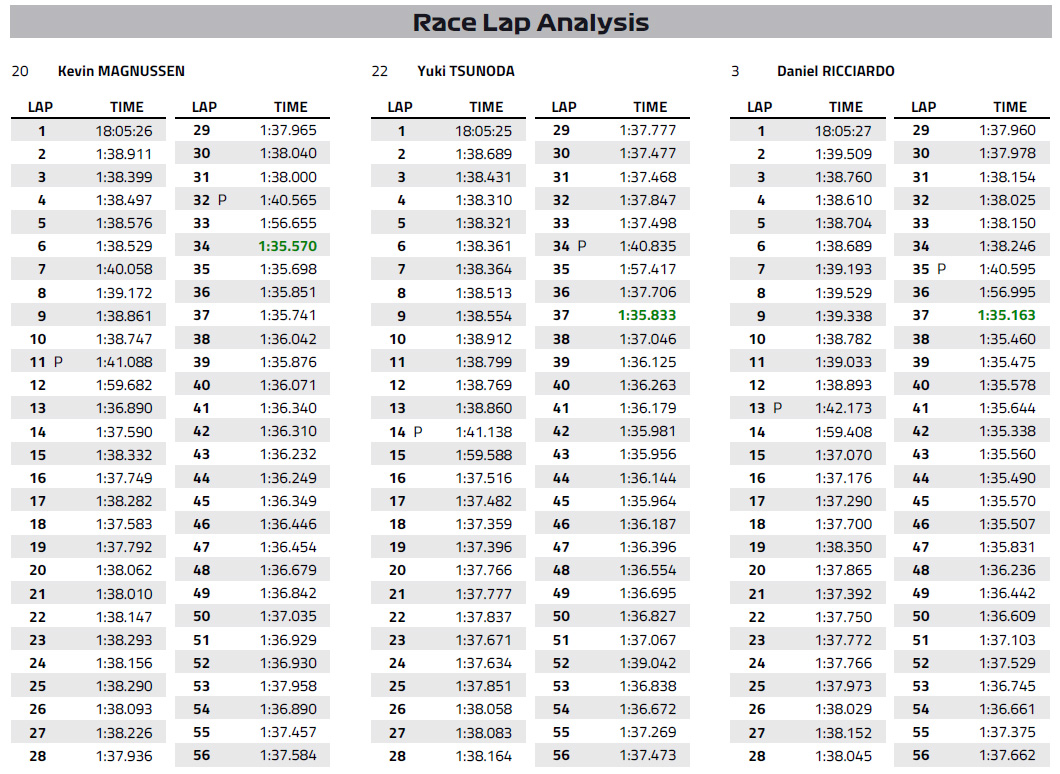 Race Lap Analysis

20 Kevin MAGNUSSEN

| LAP | TIME |
|---|---|
| 1 | 18:05:26 |
| 2 | 1:38.911 |
| 3 | 1:38.399 |
| 4 | 1:38.497 |
| 5 | 1:38.576 |
| 6 | 1:38.529 |
| 7 | 1:40.058 |
| 8 | 1:39.172 |
| 9 | 1:38.861 |
| 10 | 1:38.747 |
| 11 P | 1:41.088 |
| 12 | 1:59.682 |
| 13 | 1:36.890 |
| 14 | 1:37.590 |
| 15 | 1:38.332 |
| 16 | 1:37.749 |
| 17 | 1:38.282 |
| 18 | 1:37.583 |
| 19 | 1:37.792 |
| 20 | 1:38.062 |
| 21 | 1:38.010 |
| 22 | 1:38.147 |
| 23 | 1:38.293 |
| 24 | 1:38.156 |
| 25 | 1:38.290 |
| 26 | 1:38.093 |
| 27 | 1:38.226 |
| 28 | 1:37.936 |

| LAP | TIME |
|---|---|
| 29 | 1:37.965 |
| 30 | 1:38.040 |
| 31 | 1:38.000 |
| 32 P | 1:40.565 |
| 33 | 1:56.655 |
| 34 | 1:35.570 |
| 35 | 1:35.698 |
| 36 | 1:35.851 |
| 37 | 1:35.741 |
| 38 | 1:36.042 |
| 39 | 1:35.876 |
| 40 | 1:36.071 |
| 41 | 1:36.340 |
| 42 | 1:36.310 |
| 43 | 1:36.232 |
| 44 | 1:36.249 |
| 45 | 1:36.349 |
| 46 | 1:36.446 |
| 47 | 1:36.454 |
| 48 | 1:36.679 |
| 49 | 1:36.842 |
| 50 | 1:37.035 |
| 51 | 1:36.929 |
| 52 | 1:36.930 |
| 53 | 1:37.958 |
| 54 | 1:36.890 |
| 55 | 1:37.457 |
| 56 | 1:37.584 |

22 Yuki TSUNODA

| LAP | TIME |
|---|---|
| 1 | 18:05:25 |
| 2 | 1:38.689 |
| 3 | 1:38.431 |
| 4 | 1:38.310 |
| 5 | 1:38.321 |
| 6 | 1:38.361 |
| 7 | 1:38.364 |
| 8 | 1:38.513 |
| 9 | 1:38.554 |
| 10 | 1:38.912 |
| 11 | 1:38.799 |
| 12 | 1:38.769 |
| 13 | 1:38.860 |
| 14 P | 1:41.138 |
| 15 | 1:59.588 |
| 16 | 1:37.516 |
| 17 | 1:37.482 |
| 18 | 1:37.359 |
| 19 | 1:37.396 |
| 20 | 1:37.766 |
| 21 | 1:37.777 |
| 22 | 1:37.837 |
| 23 | 1:37.671 |
| 24 | 1:37.634 |
| 25 | 1:37.851 |
| 26 | 1:38.058 |
| 27 | 1:38.083 |
| 28 | 1:38.164 |

| LAP | TIME |
|---|---|
| 29 | 1:37.777 |
| 30 | 1:37.477 |
| 31 | 1:37.468 |
| 32 | 1:37.847 |
| 33 | 1:37.498 |
| 34 P | 1:40.835 |
| 35 | 1:57.417 |
| 36 | 1:37.706 |
| 37 | 1:35.833 |
| 38 | 1:37.046 |
| 39 | 1:36.125 |
| 40 | 1:36.263 |
| 41 | 1:36.179 |
| 42 | 1:35.981 |
| 43 | 1:35.956 |
| 44 | 1:36.144 |
| 45 | 1:35.964 |
| 46 | 1:36.187 |
| 47 | 1:36.396 |
| 48 | 1:36.554 |
| 49 | 1:36.695 |
| 50 | 1:36.827 |
| 51 | 1:37.067 |
| 52 | 1:39.042 |
| 53 | 1:36.838 |
| 54 | 1:36.672 |
| 55 | 1:37.269 |
| 56 | 1:37.473 |

3 Daniel RICCIARDO

| LAP | TIME |
|---|---|
| 1 | 18:05:27 |
| 2 | 1:39.509 |
| 3 | 1:38.760 |
| 4 | 1:38.610 |
| 5 | 1:38.704 |
| 6 | 1:38.689 |
| 7 | 1:39.193 |
| 8 | 1:39.529 |
| 9 | 1:39.338 |
| 10 | 1:38.782 |
| 11 | 1:39.033 |
| 12 | 1:38.893 |
| 13 P | 1:42.173 |
| 14 | 1:59.408 |
| 15 | 1:37.070 |
| 16 | 1:37.176 |
| 17 | 1:37.290 |
| 18 | 1:37.700 |
| 19 | 1:38.350 |
| 20 | 1:37.865 |
| 21 | 1:37.392 |
| 22 | 1:37.750 |
| 23 | 1:37.772 |
| 24 | 1:37.766 |
| 25 | 1:37.973 |
| 26 | 1:38.029 |
| 27 | 1:38.152 |
| 28 | 1:38.045 |

| LAP | TIME |
|---|---|
| 29 | 1:37.960 |
| 30 | 1:37.978 |
| 31 | 1:38.154 |
| 32 | 1:38.025 |
| 33 | 1:38.150 |
| 34 | 1:38.246 |
| 35 P | 1:40.595 |
| 36 | 1:56.995 |
| 37 | 1:35.163 |
| 38 | 1:35.460 |
| 39 | 1:35.475 |
| 40 | 1:35.578 |
| 41 | 1:35.644 |
| 42 | 1:35.338 |
| 43 | 1:35.560 |
| 44 | 1:35.490 |
| 45 | 1:35.570 |
| 46 | 1:35.507 |
| 47 | 1:35.831 |
| 48 | 1:36.236 |
| 49 | 1:36.442 |
| 50 | 1:36.609 |
| 51 | 1:37.103 |
| 52 | 1:37.529 |
| 53 | 1:36.745 |
| 54 | 1:36.661 |
| 55 | 1:37.375 |
| 56 | 1:37.662 |